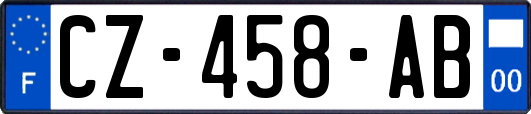 F

CZ-458-AB

00